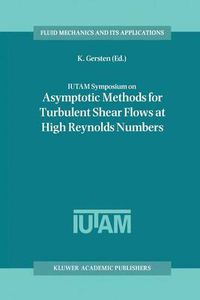 FLUID MECHANICS AND ITS APPLICATIONS

K. Gersten (Ed.)

IUTAM Symposium on
Asymptotic Methods for Turbulent Shear Flows at High Reynolds Numbers

IUTAM

KLUWER ACADEMIC PUBLISHERS